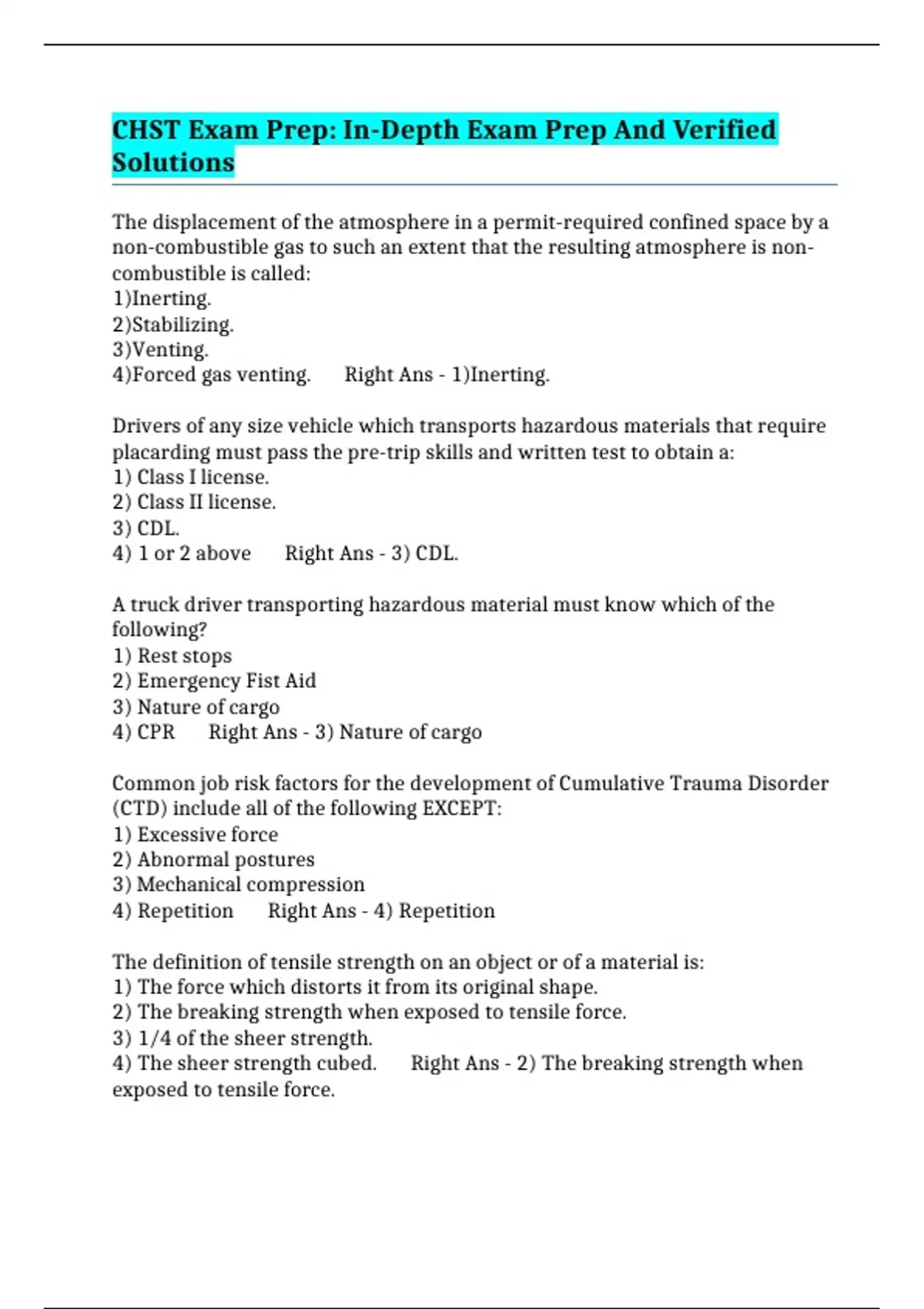 CHST Exam Prep: In-Depth Exam Prep And Verified Solutions

The displacement of the atmosphere in a permit-required confined space by a non-combustible gas to such an extent that the resulting atmosphere is non-combustible is called:
1)Inerting.
2)Stabilizing.
3)Venting.
4)Forced gas venting. Right Ans - 1)Inerting.

Drivers of any size vehicle which transports hazardous materials that require placarding must pass the pre-trip skills and written test to obtain a:
1) Class I license.
2) Class II license.
3) CDL.
4) 1 or 2 above Right Ans - 3) CDL.

A truck driver transporting hazardous material must know which of the following?
1) Rest stops
2) Emergency Fist Aid
3) Nature of cargo
4) CPR Right Ans - 3) Nature of cargo

Common job risk factors for the development of Cumulative Trauma Disorder (CTD) include all of the following EXCEPT:
1) Excessive force
2) Abnormal postures
3) Mechanical compression
4) Repetition Right Ans - 4) Repetition

The definition of tensile strength on an object or of a material is:
1) The force which distorts it from its original shape.
2) The breaking strength when exposed to tensile force.
3) 1/4 of the sheer strength.
4) The sheer strength cubed. Right Ans - 2) The breaking strength when exposed to tensile force.